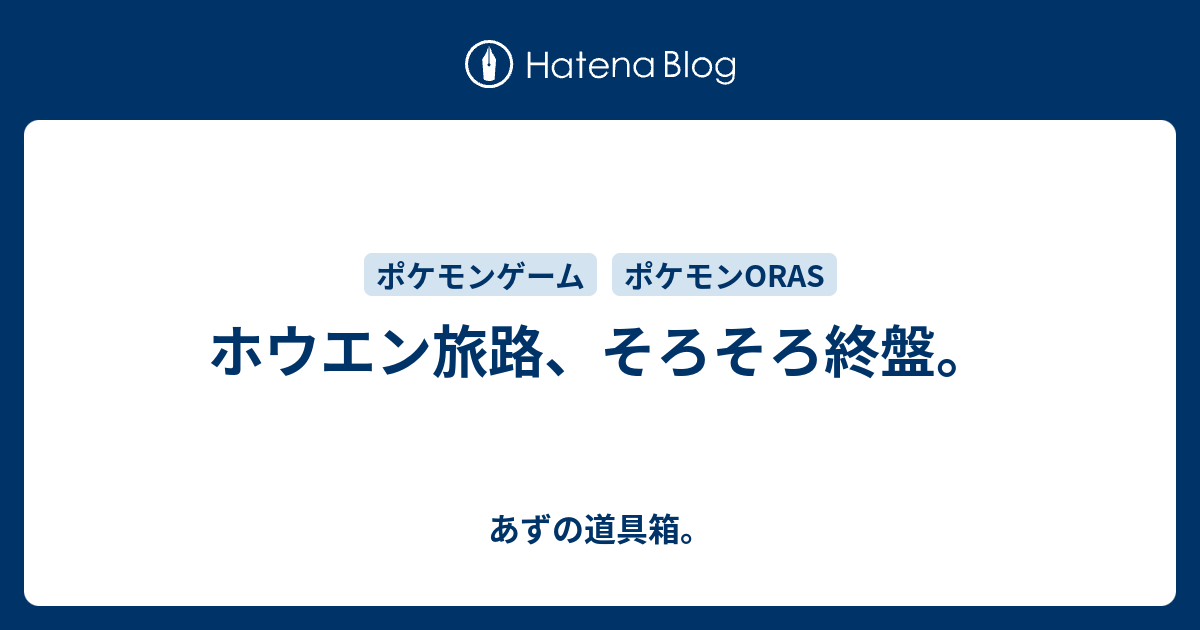 Hatena Blog

ポケモンゲーム ポケモンORAS

ホウエン旅路、そろそろ終盤。

あずの道具箱。